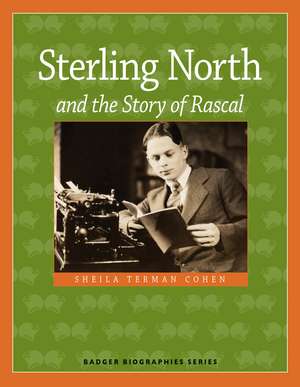 Sterling North
and the Story of Rascal

SHEILA TERMAN COHEN

BADGER BIOGRAPHIES SERIES